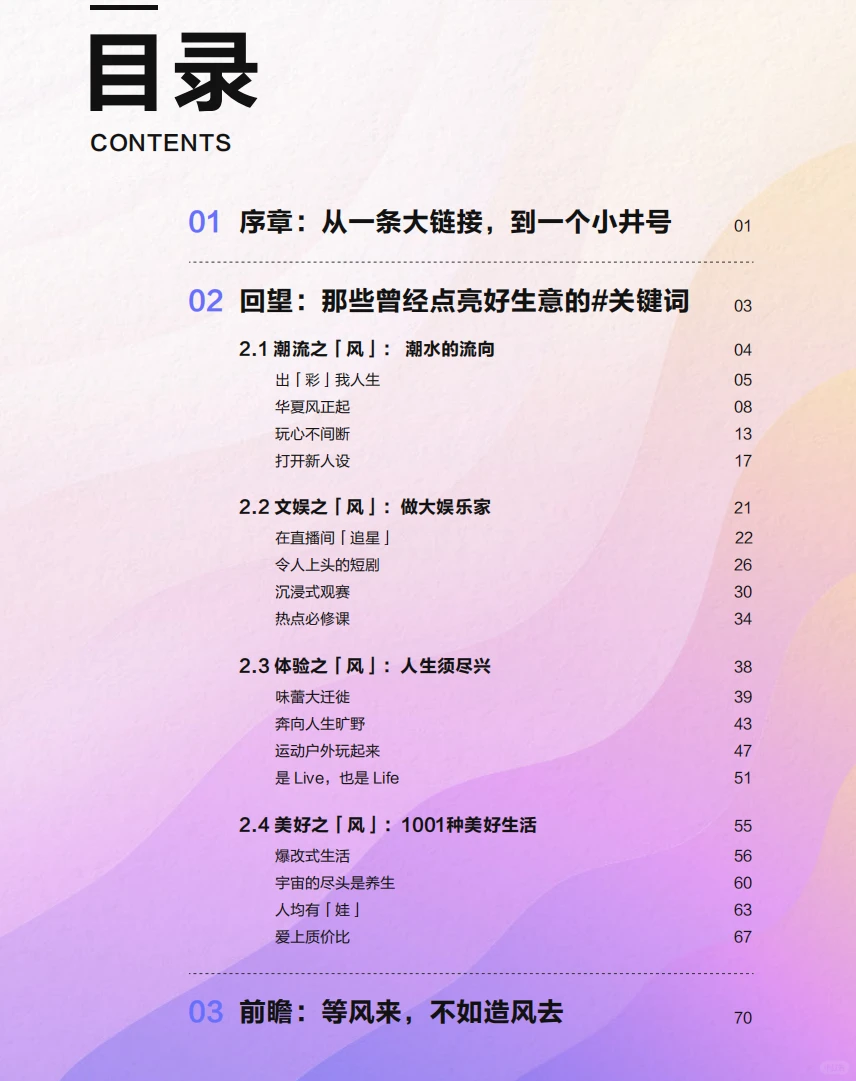 目录
CONTENTS

01 序章：从一条大链接，到一个小井号 01

02 回望：那些曾经点亮好生意的#关键词 03

2.1 潮流之「风」： 潮水的流向 04
出「彩」我人生 05
华夏风正起 08
玩心不间断 13
打开新人设 17

2.2 文娱之「风」：做大娱乐家 21
在直播间「追星」 22
令人上头的短剧 26
沉浸式观赛 30
热点必修课 34

2.3 体验之「风」：人生须尽兴 38
味蕾大迁徙 39
奔向人生旷野 43
运动户外玩起来 47
是 Live，也是 Life 51

2.4 美好之「风」：1001种美好生活 55
爆改式生活 56
宇宙的尽头是养生 60
人均有「娃」 63
爱上质价比 67

03 前瞻：等风来，不如造风去 70